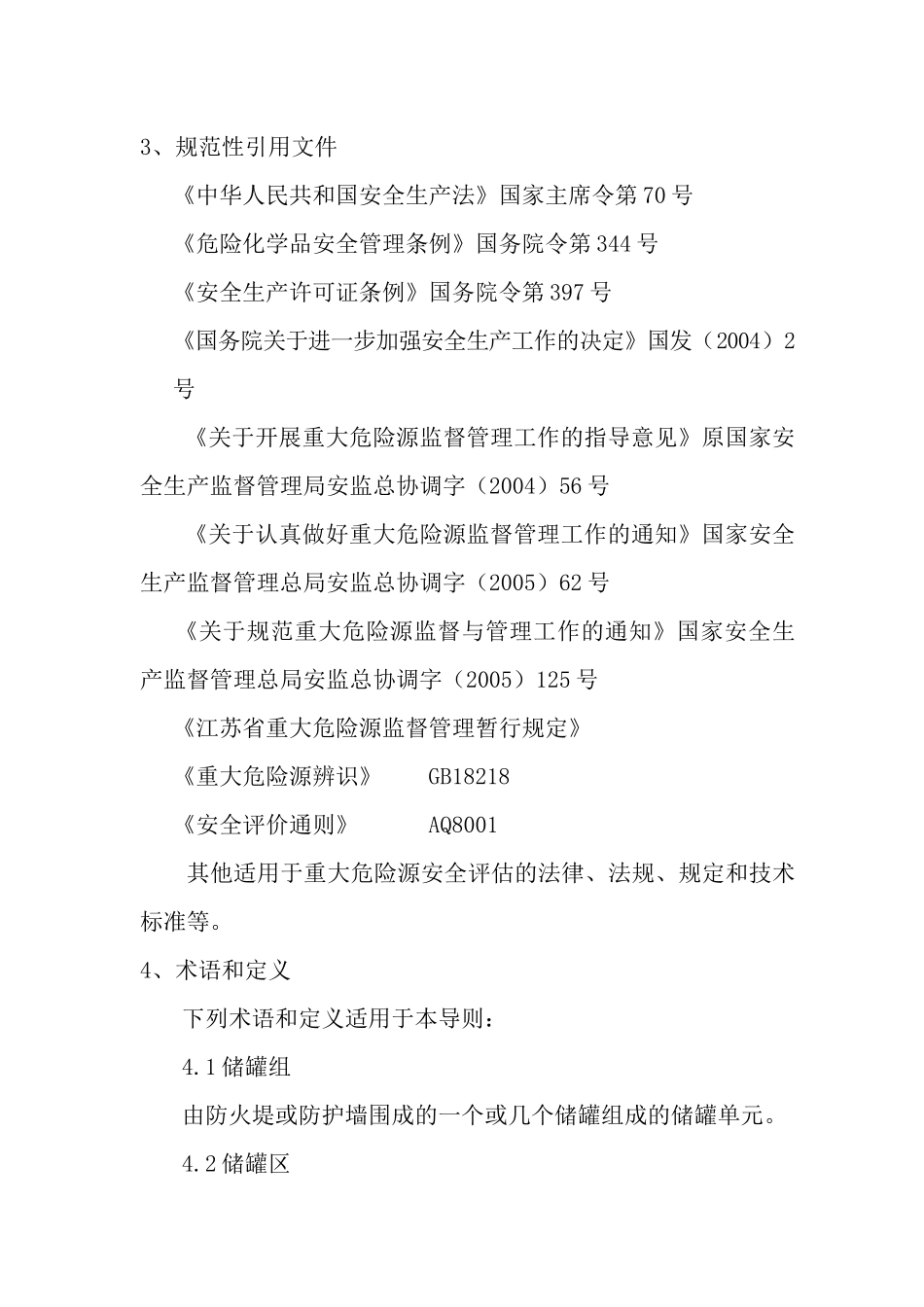 3、规范性引用文件

《中华人民共和国安全生产法》国家主席令第70号

《危险化学品安全管理条例》国务院令第344号

《安全生产许可证条例》国务院令第397号

《国务院关于进一步加强安全生产工作的决定》国发（2004）2号

《关于开展重大危险源监督管理工作的指导意见》原国家安全生产监督管理局安监总协调字（2004）56号

《关于认真做好重大危险源监督管理工作的通知》国家安全生产监督管理总局安监总协调字（2005）62号

《关于规范重大危险源监督与管理工作的通知》国家安全生产监督管理总局安监总协调字（2005）125号

《江苏省重大危险源监督管理暂行规定》

《重大危险源辨识》　GB18218

《安全评价通则》　AQ8001

其他适用于重大危险源安全评估的法律、法规、规定和技术标准等。

4、术语和定义

下列术语和定义适用于本导则：

4.1储罐组

由防火堤或防护墙围成的一个或几个储罐组成的储罐单元。

4.2储罐区